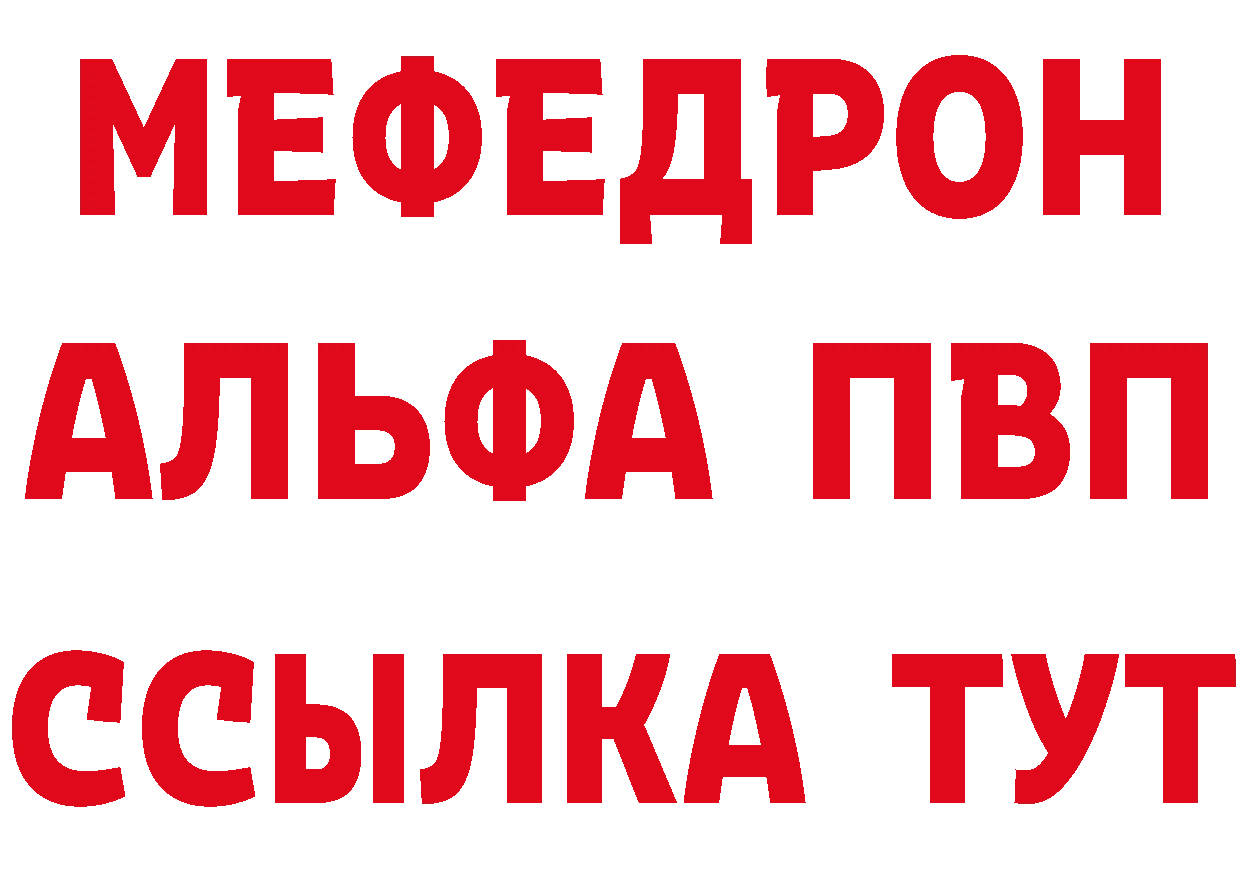 МЕФЕДРОН
АЛЬФА ПВП
ССЫЛКА ТУТ